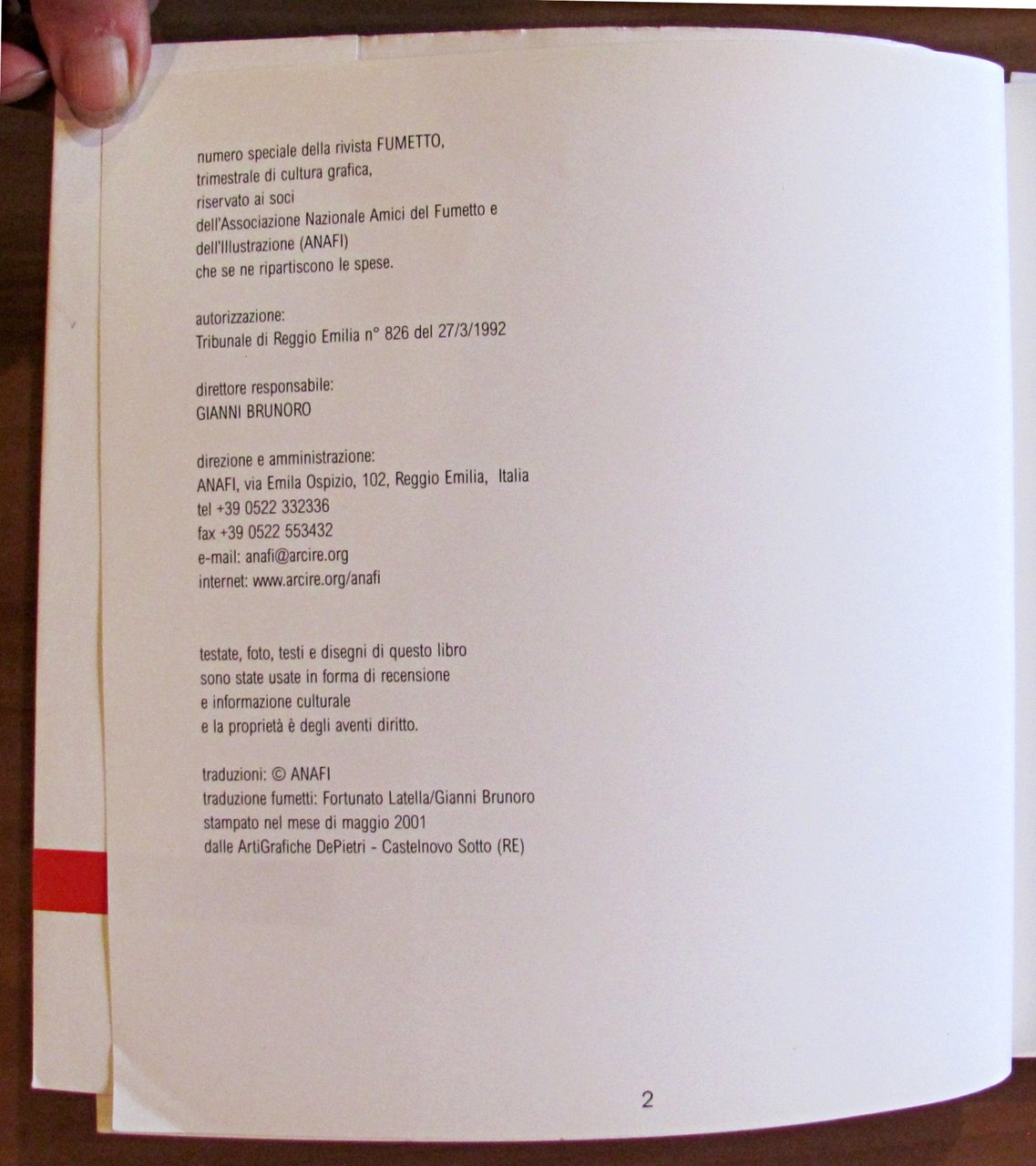 numero speciale della rivista FUMETTO,
trimestrale di cultura grafica,
riservato ai soci
dell'Associazione Nazionale Amici del Fumetto e
dell'Illustrazione (ANAFI)
che se ne ripartiscono le spese.

autorizzazione:
Tribunale di Reggio Emilia n° 826 del 27/3/1992

direttore responsabile:
GIANNI BRUNORO

direzione e amministrazione:
ANAFI, via Emila Ospizio, 102, Reggio Emilia, Italia
tel +39 0522 332336
fax +39 0522 553432
e-mail: anafi@arcire.org
internet: www.arcire.org/anafi

testate, foto, testi e disegni di questo libro
sono state usate in forma di recensione
e informazione culturale
e la proprietà è degli aventi diritto.

traduzioni: © ANAFI
traduzione fumetti: Fortunato Latella/Gianni Brunoro
stampato nel mese di maggio 2001
dalle ArtiGrafiche DePietri - Castelnovo Sotto (RE)

2